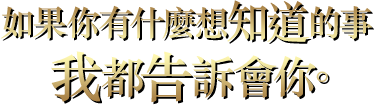 如果你有什麼想知道的事
我都告訴會你。